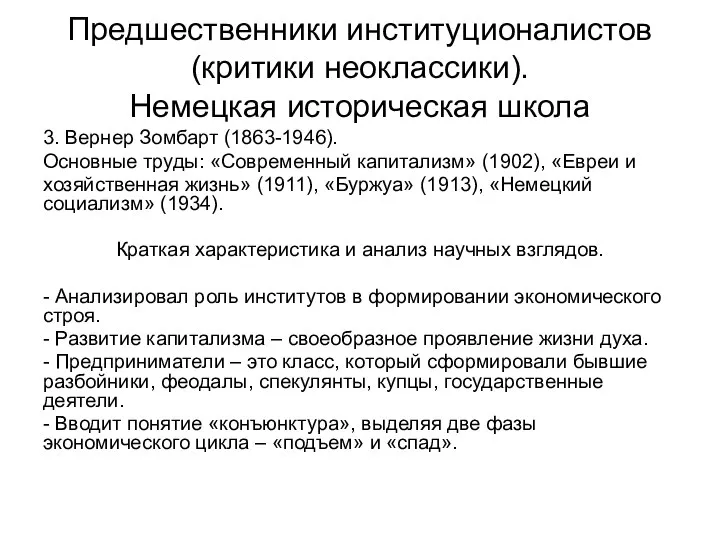 Предшественники институционалистов (критики неоклассики). Немецкая историческая школа

3. Вернер Зомбарт (1863-1946).

Основные труды: «Современный капитализм» (1902), «Евреи и хозяйственная жизнь» (1911), «Буржуа» (1913), «Немецкий социализм» (1934).

Краткая характеристика и анализ научных взглядов.

- Анализировал роль институтов в формировании экономического строя.

- Развитие капитализма – своеобразное проявление жизни духа.

- Предприниматели – это класс, который сформировали бывшие разбойники, феодалы, спекулянты, купцы, государственные деятели.

- Вводит понятие «конъюнктура», выделяя две фазы экономического цикла – «подъем» и «спад».